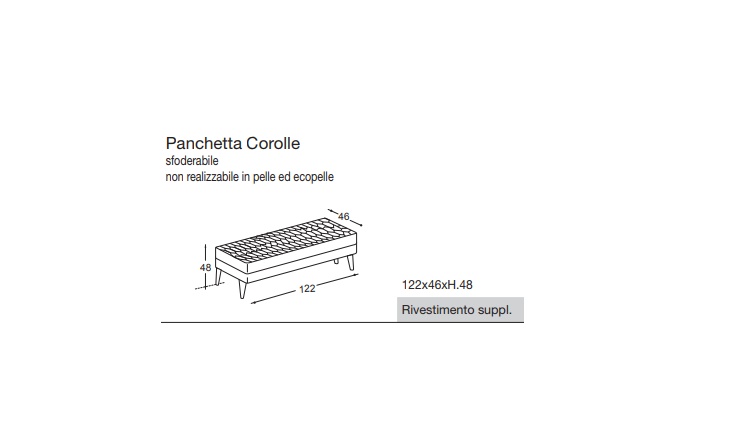 Panchetta Corolle
sfoderabile
non realizzabile in pelle ed ecopelle

46

48

122

122x46xH.48

Rivestimento suppl.